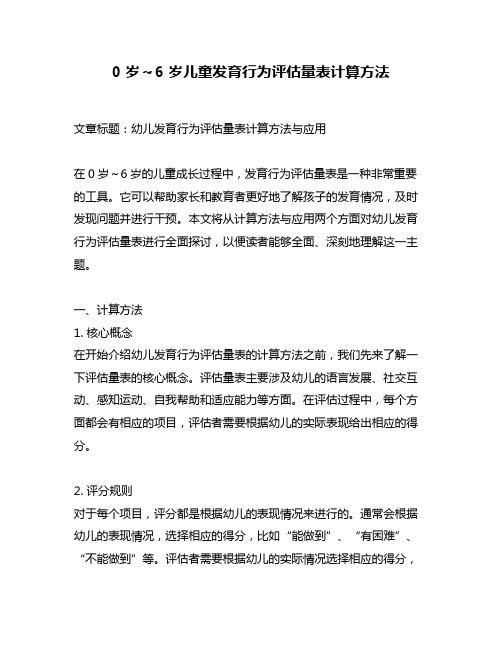 0 岁～6 岁儿童发育行为评估量表计算方法

文章标题：幼儿发育行为评估量表计算方法与应用

在 0 岁～6 岁的儿童成长过程中，发育行为评估量表是一种非常重要的工具。它可以帮助家长和教育者更好地了解孩子的发育情况，及时发现问题并进行干预。本文将从计算方法与应用两个方面对幼儿发育行为评估量表进行全面探讨，以便读者能够全面、深刻地理解这一主题。

一、计算方法
1. 核心概念
在开始介绍幼儿发育行为评估量表的计算方法之前，我们先来了解一下评估量表的核心概念。评估量表主要涉及幼儿的语言发展、社交互动、感知运动、自我帮助和适应能力等方面。在评估过程中，每个方面都会有相应的项目，评估者需要根据幼儿的实际表现给出相应的得分。

2. 评分规则
对于每个项目，评分都是根据幼儿的表现情况来进行的。通常会根据幼儿的表现情况，选择相应的得分，比如“能做到”、“有困难”、“不能做到”等。评估者需要根据幼儿的实际情况选择相应的得分，